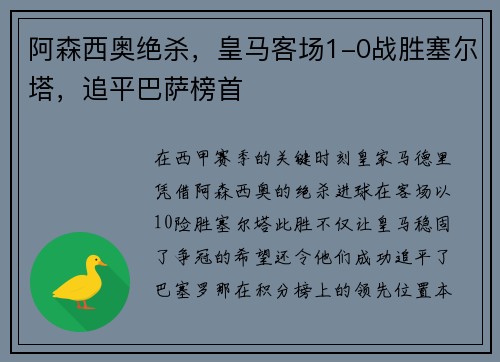 阿森西奥绝杀，皇马客场1-0战胜塞尔塔，追平巴萨榜首

在西甲赛季的关键时刻皇家马德里凭借阿森西奥的绝杀进球在客场以10险胜塞尔塔此胜不仅让皇马稳固了争冠的希望还令他们成功追平了巴塞罗那在积分榜上的领先位置本